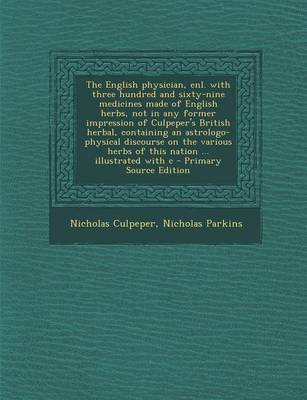 The English physician, enl. with three hundred and sixty-nine medicines made of English herbs, not in any former impression of Culpeper's British herbal, containing an astrologo-physical discourse on the various herbs of this nation ... illustrated with c - Primary Source Edition

Nicholas Culpeper, Nicholas Parkins